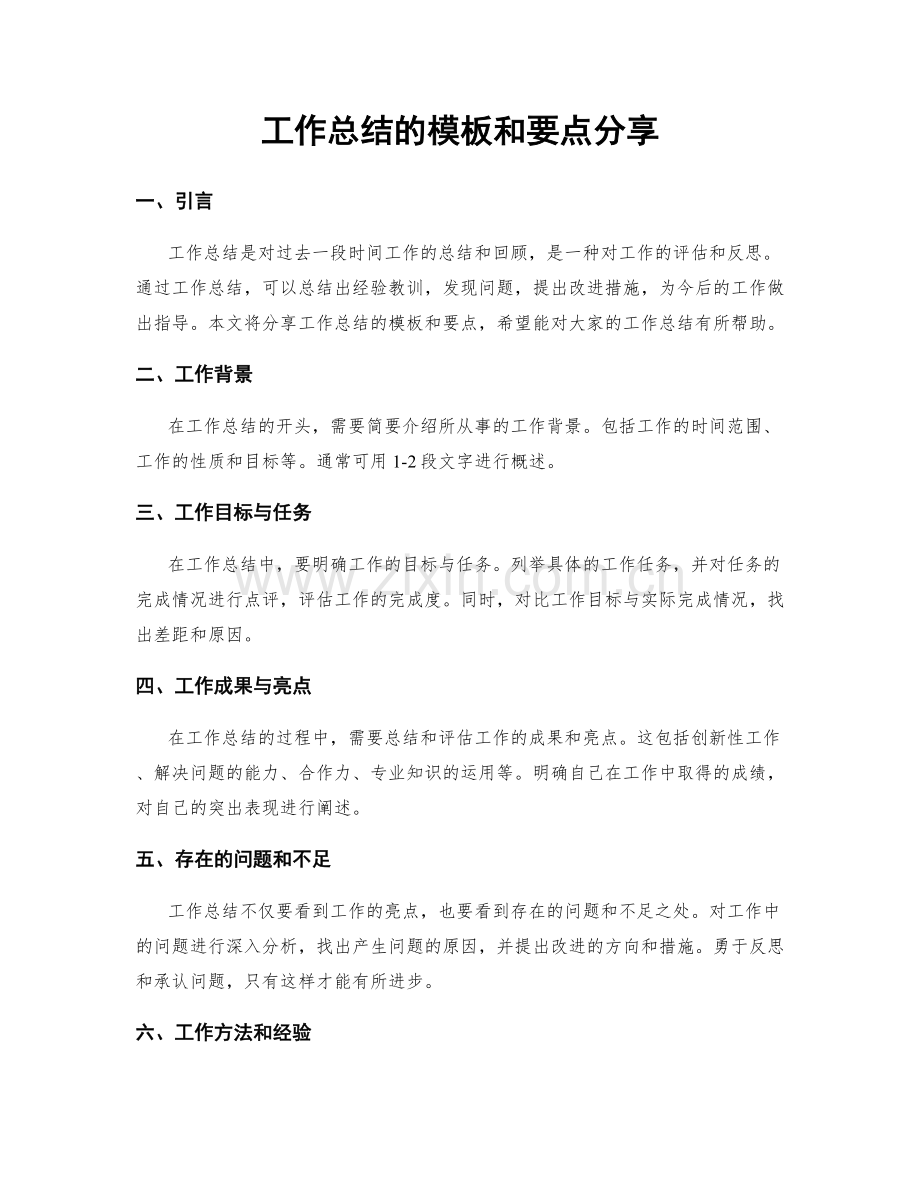 工作总结的模板和要点分享

一、引言

工作总结是对过去一段时间工作的总结和回顾，是一种对工作的评估和反思。通过工作总结，可以总结出经验教训，发现问题，提出改进措施，为今后的工作做出指导。本文将分享工作总结的模板和要点，希望能对大家的工作总结有所帮助。

二、工作背景

在工作总结的开头，需要简要介绍所从事的工作背景。包括工作的时间范围、工作的性质和目标等。通常可用1-2段文字进行概述。

三、工作目标与任务

在工作总结中，要明确工作的目标与任务。列举具体的工作任务，并对任务的完成情况进行点评，评估工作的完成度。同时，对比工作目标与实际完成情况，找出差距和原因。

四、工作成果与亮点

在工作总结的过程中，需要总结和评估工作的成果和亮点。这包括创新性工作、解决问题的能力、合作力、专业知识的运用等。明确自己在工作中取得的成绩，对自己的突出表现进行阐述。

五、存在的问题和不足

工作总结不仅要看到工作的亮点，也要看到存在的问题和不足之处。对工作中的问题进行深入分析，找出产生问题的原因，并提出改进的方向和措施。勇于反思和承认问题，只有这样才能有所进步。

六、工作方法和经验

www.zixin.com.cn